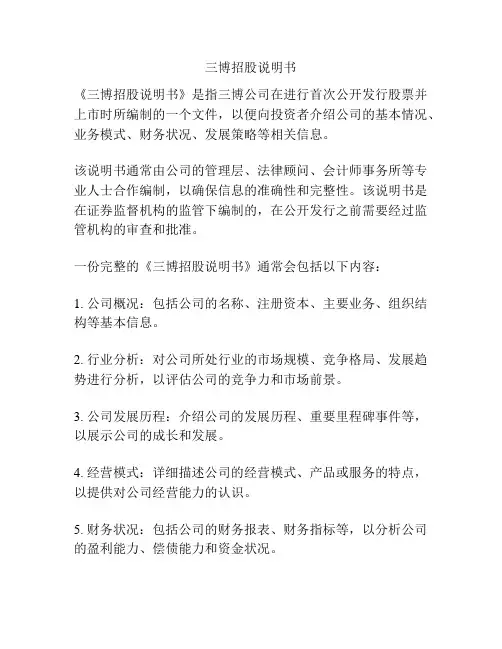 三博招股说明书

《三博招股说明书》是指三博公司在进行首次公开发行股票并上市时所编制的一个文件，以便向投资者介绍公司的基本情况、业务模式、财务状况、发展策略等相关信息。

该说明书通常由公司的管理层、法律顾问、会计师事务所等专业人士合作编制，以确保信息的准确性和完整性。该说明书是在证券监督机构的监管下编制的，在公开发行之前需要经过监管机构的审查和批准。

一份完整的《三博招股说明书》通常会包括以下内容：

1. 公司概况：包括公司的名称、注册资本、主要业务、组织结构等基本信息。

2. 行业分析：对公司所处行业的市场规模、竞争格局、发展趋势进行分析，以评估公司的竞争力和市场前景。

3. 公司发展历程：介绍公司的发展历程、重要里程碑事件等，以展示公司的成长和发展。

4. 经营模式：详细描述公司的经营模式、产品或服务的特点，以提供对公司经营能力的认识。

5. 财务状况：包括公司的财务报表、财务指标等，以分析公司的盈利能力、偿债能力和资金状况。